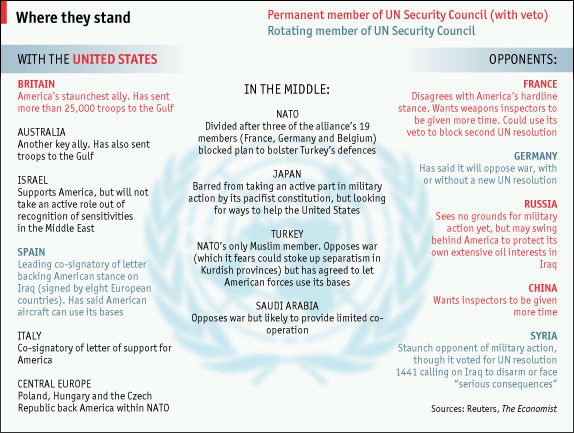 Where they stand

Permanent member of UN Security Council (with veto)
Rotating member of UN Security Council

WITH THE UNITED STATES

BRITAIN
America's staunchest ally. Has sent more than 25,000 troops to the Gulf

AUSTRALIA
Another key ally. Has also sent troops to the Gulf

ISRAEL
Supports America, but will not take an active role out of recognition of sensitivities in the Middle East

SPAIN
Leading co-signatory of letter backing American stance on Iraq (signed by eight European countries). Has said American aircraft can use its bases

ITALY
Co-signatory of letter of support for America

CENTRAL EUROPE
Poland, Hungary and the Czech Republic back America within NATO

IN THE MIDDLE:

NATO
Divided after three of the alliance's 19 members (France, Germany and Belgium) blocked plan to bolster Turkey's defences

JAPAN
Barred from taking an active part in military action by its pacifist constitution, but looking for ways to help the United States

TURKEY
NATO's only Muslim member. Opposes war (which it fears could stoke up separatism in Kurdish provinces) but has agreed to let American forces use its bases

SAUDI ARABIA
Opposes war but likely to provide limited co-operation

OPPONENTS:

FRANCE
Disagrees with America's hardline stance. Wants weapons inspectors to be given more time. Could use its veto to block second UN resolution

GERMANY
Has said it will oppose war, with or without a new UN resolution

RUSSIA
Sees no grounds for military action yet, but may swing behind America to protect its own extensive oil interests in Iraq

CHINA
Wants inspectors to be given more time

SYRIA
Staunch opponent of military action, though it voted for UN resolution 1441 calling on Iraq to disarm or face "serious consequences"

Sources: Reuters, The Economist